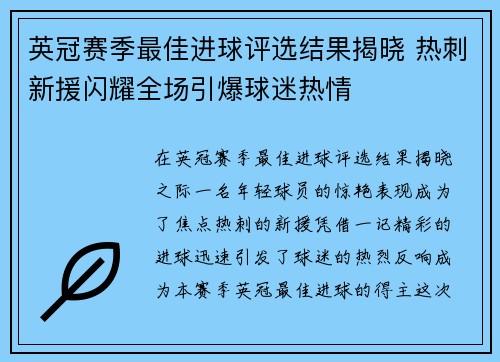 英冠赛季最佳进球评选结果揭晓 热刺新援闪耀全场引爆球迷热情

在英冠赛季最佳进球评选结果揭晓之际一名年轻球员的惊艳表现成为了焦点热刺的新援凭借一记精彩的进球迅速引发了球迷的热烈反响成为本赛季英冠最佳进球的得主这次